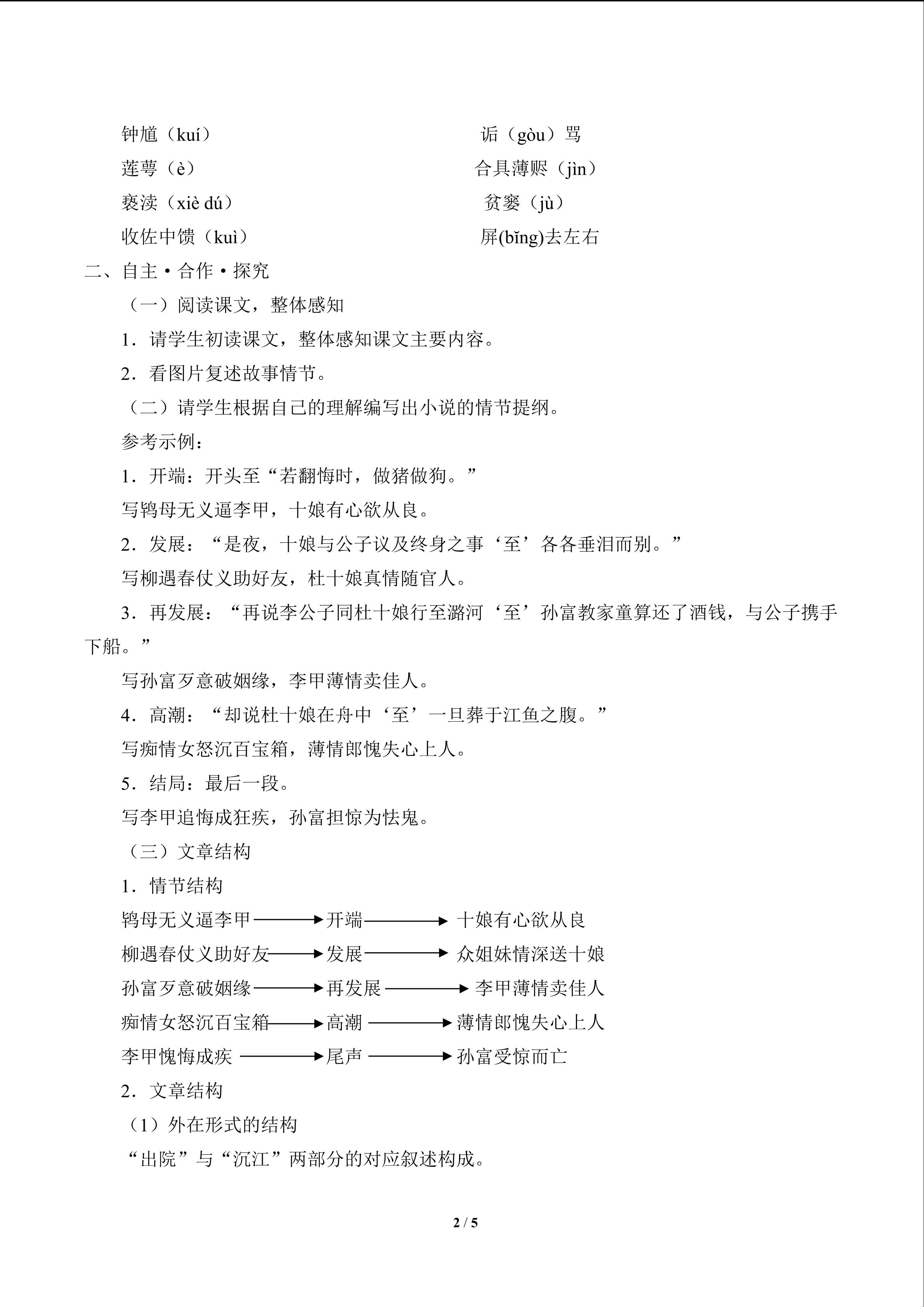 钟馗（kuí）　诟（gòu）骂

莲萼（è）　合具薄赆（jìn）

亵渎（xiè dú）　贫窭（jù）

收佐中馈（kuì）　屏(bǐng)去左右

二、自主·合作·探究

（一）阅读课文，整体感知

1．请学生初读课文，整体感知课文主要内容。

2．看图片复述故事情节。

（二）请学生根据自己的理解编写出小说的情节提纲。

参考示例：

1．开端：开头至“若翻悔时，做猪做狗。”

写鸨母无义逼李甲，十娘有心欲从良。

2．发展：“是夜，十娘与公子议及终身之事‘至’各各垂泪而别。”

写柳遇春仗义助好友，杜十娘真情随官人。

3．再发展：“再说李公子同杜十娘行至潞河‘至’孙富教家童算还了酒钱，与公子携手下船。”

写孙富歹意破姻缘，李甲薄情卖佳人。

4．高潮：“却说杜十娘在舟中‘至’一旦葬于江鱼之腹。”

写痴情女怒沉百宝箱，薄情郎愧失心上人。

5．结局：最后一段。

写李甲追悔成狂疾，孙富担惊为怯鬼。

（三）文章结构

1．情节结构

鸨母无义逼李甲→开端→十娘有心欲从良

柳遇春仗义助好友→发展→众姐妹情深送十娘

孙富歹意破姻缘→再发展→李甲薄情卖佳人

痴情女怒沉百宝箱→高潮→薄情郎愧失心上人

李甲愧悔成疾→尾声→孙富受惊而亡

2．文章结构

（1）外在形式的结构

“出院”与“沉江”两部分的对应叙述构成。

2 / 5